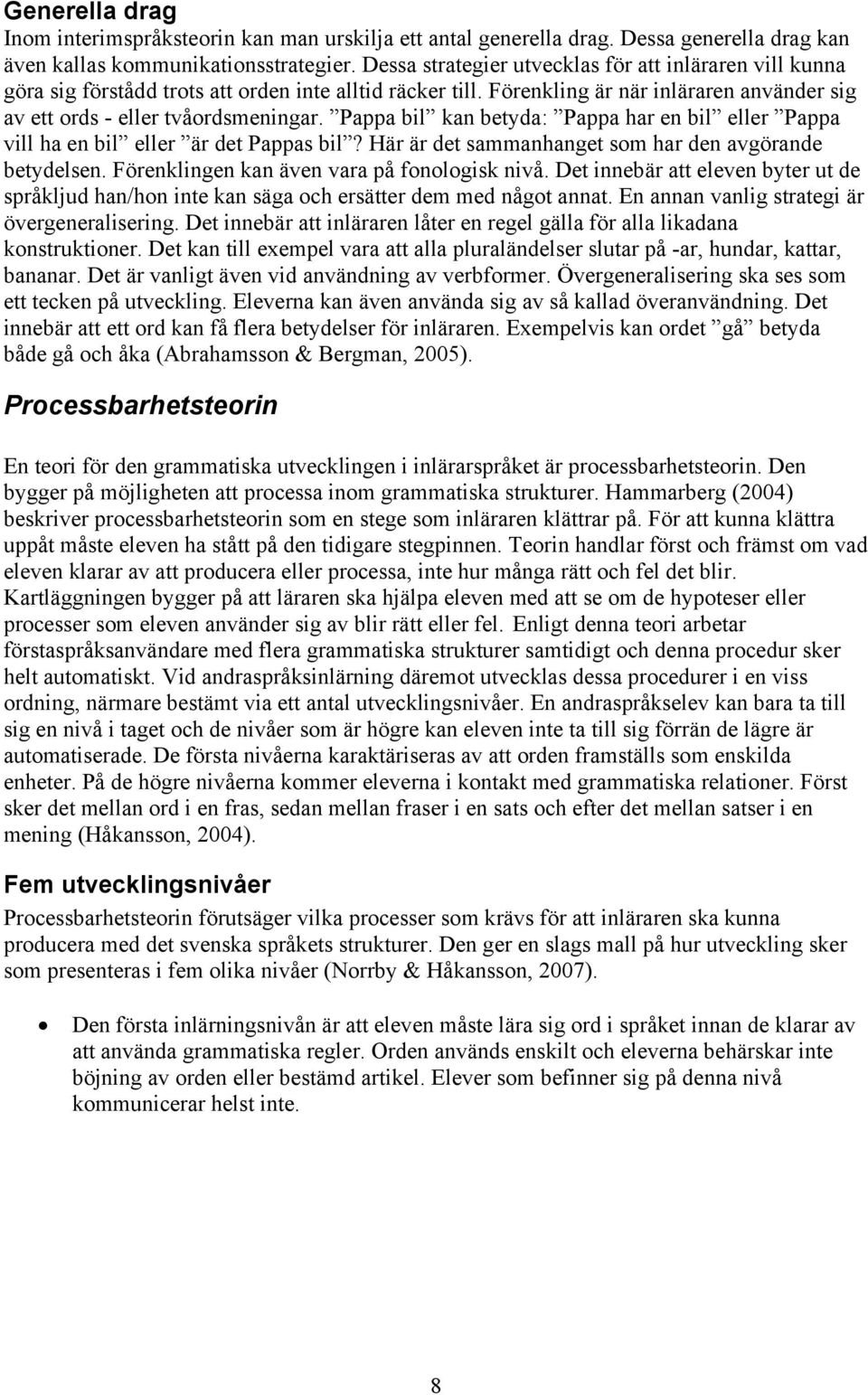 Generella drag
Inom interimspråksteorin kan man urskilja ett antal generella drag. Dessa generella drag kan även kallas kommunikationsstrategier. Dessa strategier utvecklas för att inläraren vill kunna göra sig förstådd trots att orden inte alltid räcker till. Förenkling är när inläraren använder sig av ett ords - eller tvåordsmeningar. ”Pappa bil” kan betyda: ”Pappa har en bil” eller ”Pappa vill ha en bil” eller ”är det Pappas bil”? Här är det sammanhanget som har den avgörande betydelsen. Förenklingen kan även vara på fonologisk nivå. Det innebär att eleven byter ut de språkljud han/hon inte kan säga och ersätter dem med något annat. En annan vanlig strategi är övergeneralisering. Det innebär att inläraren låter en regel gälla för alla likadana konstruktioner. Det kan till exempel vara att alla pluraländelser slutar på -ar, hundar, kattar, bananar. Det är vanligt även vid användning av verbformer. Övergeneralisering ska ses som ett tecken på utveckling. Eleverna kan även använda sig av så kallad överanvändning. Det innebär att ett ord kan få flera betydelser för inläraren. Exempelvis kan ordet ”gå” betyda både gå och åka (Abrahamsson & Bergman, 2005).

Processbarhetsteorin

En teori för den grammatiska utvecklingen i inlärarspråket är processbarhetsteorin. Den bygger på möjligheten att processa inom grammatiska strukturer. Hammarberg (2004) beskriver processbarhetsteorin som en stege som inläraren klättrar på. För att kunna klättra uppåt måste eleven ha stått på den tidigare stegpinnen. Teorin handlar först och främst om vad eleven klarar av att producera eller processa, inte hur många rätt och fel det blir. Kartläggningen bygger på att läraren ska hjälpa eleven med att se om de hypoteser eller processer som eleven använder sig av blir rätt eller fel. Enligt denna teori arbetar förstaspråksanvändare med flera grammatiska strukturer samtidigt och denna procedur sker helt automatiskt. Vid andraspråksinlärning däremot utvecklas dessa procedurer i en viss ordning, närmare bestämt via ett antal utvecklingsnivåer. En andraspråkselev kan bara ta till sig en nivå i taget och de nivåer som är högre kan eleven inte ta till sig förrän de lägre är automatiserade. De första nivåerna karaktäriseras av att orden framställs som enskilda enheter. På de högre nivåerna kommer eleverna i kontakt med grammatiska relationer. Först sker det mellan ord i en fras, sedan mellan fraser i en sats och efter det mellan satser i en mening (Håkansson, 2004).

Fem utvecklingsnivåer
Processbarhetsteorin förutsäger vilka processer som krävs för att inläraren ska kunna producera med det svenska språkets strukturer. Den ger en slags mall på hur utveckling sker som presenteras i fem olika nivåer (Norrby & Håkansson, 2007).

• Den första inlärningsnivån är att eleven måste lära sig ord i språket innan de klarar av att använda grammatiska regler. Orden används enskilt och eleverna behärskar inte böjning av orden eller bestämd artikel. Elever som befinner sig på denna nivå kommunicerar helst inte.

8